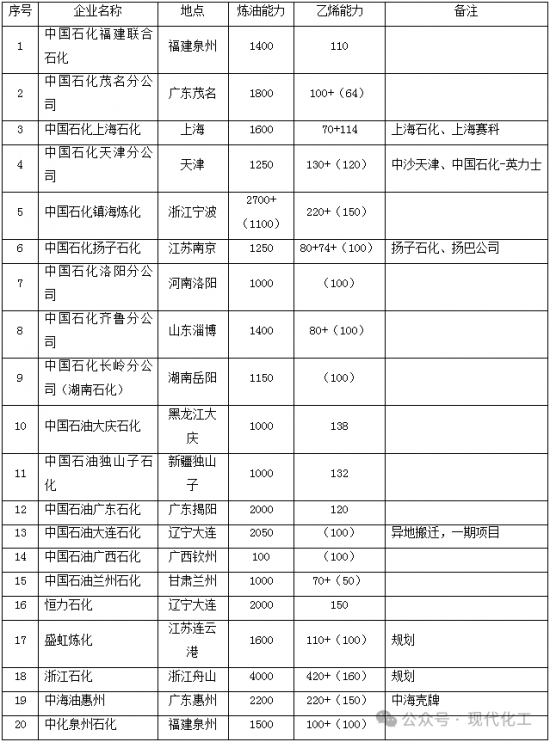 | 序号 | 企业名称 | 地点 | 炼油能力 | 乙烯能力 | 备注 |
|---|---|---|---|---|---|
| 1 | 中国石化福建联合石化 | 福建泉州 | 1400 | 110 | |
| 2 | 中国石化茂名分公司 | 广东茂名 | 1800 | 100+（64） | |
| 3 | 中国石化上海石化 | 上海 | 1600 | 70+114 | 上海石化、上海赛科 |
| 4 | 中国石化天津分公司 | 天津 | 1250 | 130+（120） | 中沙天津、中国石化-英力士 |
| 5 | 中国石化镇海炼化 | 浙江宁波 | 2700+（1100） | 220+（150） | |
| 6 | 中国石化扬子石化 | 江苏南京 | 1250 | 80+74+（100） | 扬子石化、扬巴公司 |
| 7 | 中国石化洛阳分公司 | 河南洛阳 | 1000 | （100） | |
| 8 | 中国石化齐鲁分公司 | 山东淄博 | 1400 | 80+（100） | |
| 9 | 中国石化长岭分公司（湖南石化） | 湖南岳阳 | 1150 | （100） | |
| 10 | 中国石油大庆石化 | 黑龙江大庆 | 1000 | 138 | |
| 11 | 中国石油独山子石化 | 新疆独山子 | 1000 | 132 | |
| 12 | 中国石油广东石化 | 广东揭阳 | 2000 | 120 | |
| 13 | 中国石油大连石化 | 辽宁大连 | 2050 | （100） | 异地搬迁，一期项目 |
| 14 | 中国石油广西石化 | 广西钦州 | 100 | （100） | |
| 15 | 中国石油兰州石化 | 甘肃兰州 | 1000 | 70+（50） | |
| 16 | 恒力石化 | 辽宁大连 | 2000 | 150 | |
| 17 | 盛虹炼化 | 江苏连云港 | 1600 | 110+（100） | 规划 |
| 18 | 浙江石化 | 浙江舟山 | 4000 | 420+（160） | 规划 |
| 19 | 中海油惠州 | 广东惠州 | 2200 | 220+（150） | 中海壳牌 |
| 20 | 中化泉州石化 | 福建泉州 | 1500 | 100+（100） | |

公众号 · 现代化工